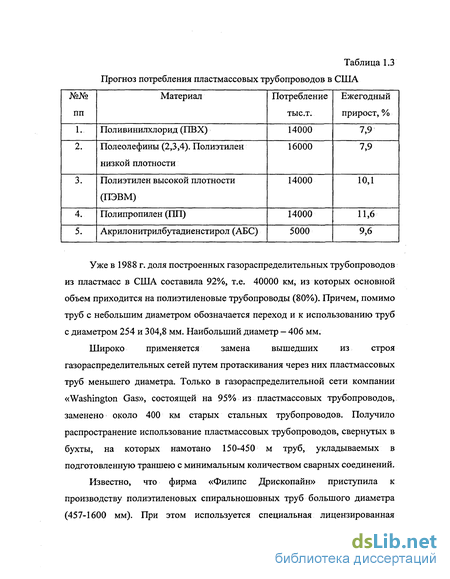 Таблица 1.3

Прогноз потребления пластмассовых трубопроводов в США

| №№ пп | Материал | Потребление тыс.т. | Ежегодный прирост, % |
|---|---|---|---|
| 1. | Поливинилхлорид (ПВХ) | 14000 | 7,9 |
| 2. | Полеолефины (2,3,4). Полиэтилен низкой плотности | 16000 | 7,9 |
| 3. | Полиэтилен высокой плотности (ПЭВМ) | 14000 | 10,1 |
| 4. | Полипропилен (ПП) | 14000 | 11,6 |
| 5. | Акрилонитрилбутадиенстирол (АБС) | 5000 | 9,6 |

Уже в 1988 г. доля построенных газораспределительных трубопроводов из пластмасс в США составила 92%, т.е. 40000 км, из которых основной объем приходится на полиэтиленовые трубопроводы (80%). Причем, помимо труб с небольшим диаметром обозначается переход и к использованию труб с диаметром 254 и 304,8 мм. Наибольший диаметр – 406 мм.

Широко применяется замена вышедших из строя газораспределительных сетей путем протаскивания через них пластмассовых труб меньшего диаметра. Только в газораспределительной сети компании «Washington Gas», состоящей на 95% из пластмассовых трубопроводов, заменено около 400 км старых стальных трубопроводов. Получило распространение использование пластмассовых трубопроводов, свернутых в бухты, на которых намотано 150-450 м труб, укладываемых в подготовленную траншею с минимальным количеством сварных соединений.

Известно, что фирма «Филипс Дрископайн» приступила к производству полиэтиленовых спиральношовных труб большого диаметра (457-1600 мм). При этом используется специальная лицензированная

dsLib.net
библиотека диссертаций